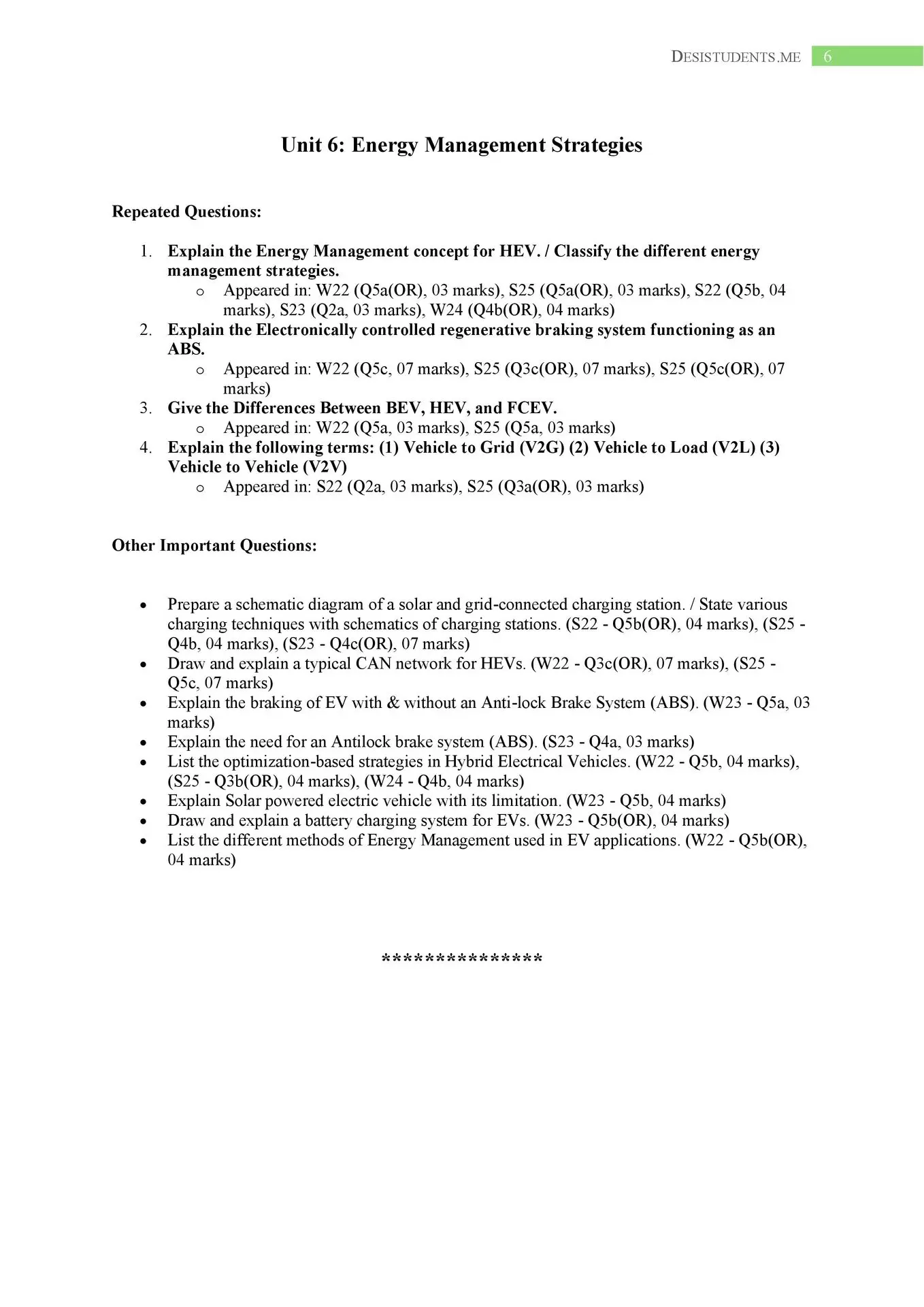 DESISTUDENTS.ME 6

Unit 6: Energy Management Strategies

Repeated Questions:

1. Explain the Energy Management concept for HEV. / Classify the different energy management strategies.
   o Appeared in: W22 (Q5a(OR), 03 marks), S25 (Q5a(OR), 03 marks), S22 (Q5b, 04 marks), S23 (Q2a, 03 marks), W24 (Q4b(OR), 04 marks)
2. Explain the Electronically controlled regenerative braking system functioning as an ABS.
   o Appeared in: W22 (Q5c, 07 marks), S25 (Q3c(OR), 07 marks), S25 (Q5c(OR), 07 marks)
3. Give the Differences Between BEV, HEV, and FCEV.
   o Appeared in: W22 (Q5a, 03 marks), S25 (Q5a, 03 marks)
4. Explain the following terms: (1) Vehicle to Grid (V2G) (2) Vehicle to Load (V2L) (3) Vehicle to Vehicle (V2V)
   o Appeared in: S22 (Q2a, 03 marks), S25 (Q3a(OR), 03 marks)

Other Important Questions:

• Prepare a schematic diagram of a solar and grid-connected charging station. / State various charging techniques with schematics of charging stations. (S22 - Q5b(OR), 04 marks), (S25 - Q4b, 04 marks), (S23 - Q4c(OR), 07 marks)
• Draw and explain a typical CAN network for HEVs. (W22 - Q3c(OR), 07 marks), (S25 - Q5c, 07 marks)
• Explain the braking of EV with & without an Anti-lock Brake System (ABS). (W23 - Q5a, 03 marks)
• Explain the need for an Antilock brake system (ABS). (S23 - Q4a, 03 marks)
• List the optimization-based strategies in Hybrid Electrical Vehicles. (W22 - Q5b, 04 marks), (S25 - Q3b(OR), 04 marks), (W24 - Q4b, 04 marks)
• Explain Solar powered electric vehicle with its limitation. (W23 - Q5b, 04 marks)
• Draw and explain a battery charging system for EVs. (W23 - Q5b(OR), 04 marks)
• List the different methods of Energy Management used in EV applications. (W22 - Q5b(OR), 04 marks)

***************